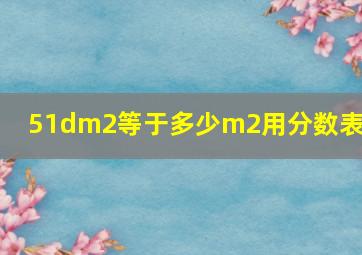 51dm2等于多少m2用分数表